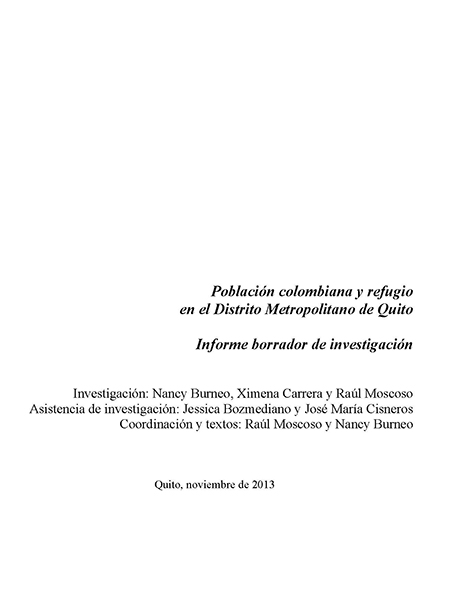 Población colombiana y refugio en el Distrito Metropolitano de Quito

Informe borrador de investigación

Investigación: Nancy Burneo, Ximena Carrera y Raúl Moscoso
Asistencia de investigación: Jessica Bozmediano y José María Cisneros
Coordinación y textos: Raúl Moscoso y Nancy Burneo

Quito, noviembre de 2013